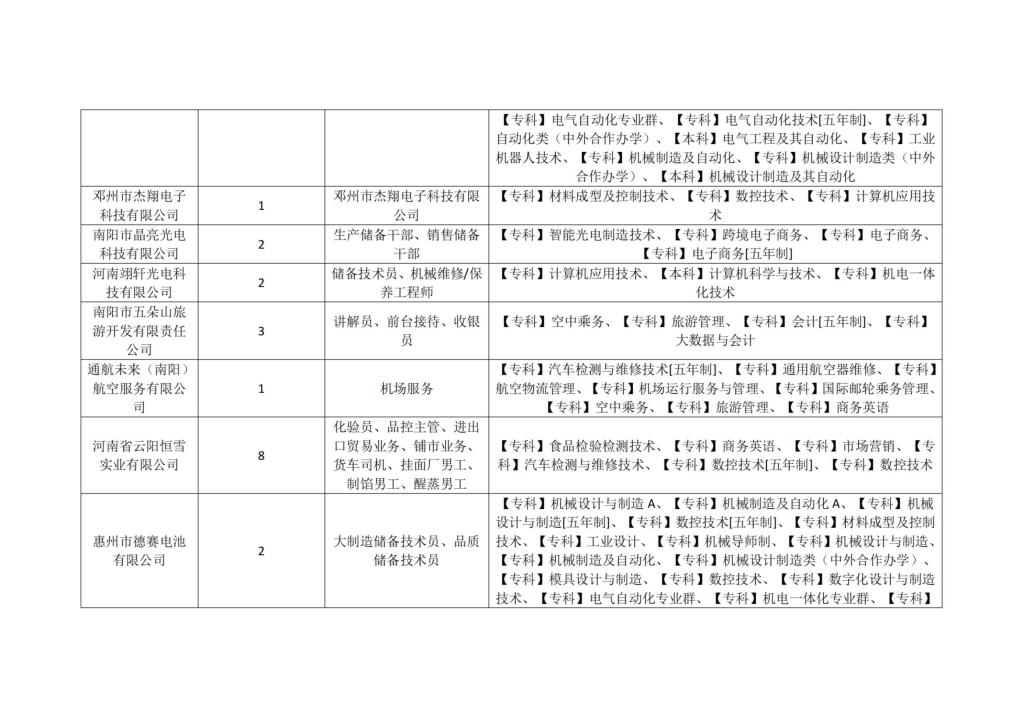 | | | | 【专科】电气自动化专业群、【专科】电气自动化技术[五年制]、【专科】自动化类（中外合作办学）、【本科】电气工程及其自动化、【专科】工业机器人技术、【专科】机械制造及自动化、【专科】机械设计制造类（中外合作办学）、【本科】机械设计制造及其自动化 |
|---|---|---|---|
| 邓州市杰翔电子科技有限公司 | 1 | 邓州市杰翔电子科技有限公司 | 【专科】材料成型及控制技术、【专科】数控技术、【专科】计算机应用技术 |
| 南阳市晶亮光电科技有限公司 | 2 | 生产储备干部、销售储备干部 | 【专科】智能光电制造技术、【专科】跨境电子商务、【专科】电子商务、【专科】电子商务[五年制] |
| 河南翊轩光电科技有限公司 | 2 | 储备技术员、机械维修/保养工程师 | 【专科】计算机应用技术、【本科】计算机科学与技术、【专科】机电一体化技术 |
| 南阳市五朵山旅游开发有限责任公司 | 3 | 讲解员、前台接待、收银员 | 【专科】空中乘务、【专科】旅游管理、【专科】会计[五年制]、【专科】大数据与会计 |
| 通航未来（南阳）航空服务有限公司 | 1 | 机场服务 | 【专科】汽车检测与维修技术[五年制]、【专科】通用航空器维修、【专科】航空物流管理、【专科】机场运行服务与管理、【专科】国际邮轮乘务管理、【专科】空中乘务、【专科】旅游管理、【专科】商务英语 |
| 河南省云阳恒雪实业有限公司 | 8 | 化验员、品控主管、进出口贸易业务、铺市业务、货车司机、挂面厂男工、制馅男工、醒蒸男工 | 【专科】食品检验检测技术、【专科】商务英语、【专科】市场营销、【专科】汽车检测与维修技术、【专科】数控技术[五年制]、【专科】数控技术 |
| 惠州市德赛电池有限公司 | 2 | 大制造储备技术员、品质储备技术员 | 【专科】机械设计与制造 A、【专科】机械制造及自动化 A、【专科】机械设计与制造[五年制]、【专科】数控技术[五年制]、【专科】材料成型及控制技术、【专科】工业设计、【专科】机械导师制、【专科】机械设计与制造、【专科】机械制造及自动化、【专科】机械设计制造类（中外合作办学）、【专科】模具设计与制造、【专科】数控技术、【专科】数字化设计与制造技术、【专科】电气自动化专业群、【专科】机电一体化专业群、【专科】 |